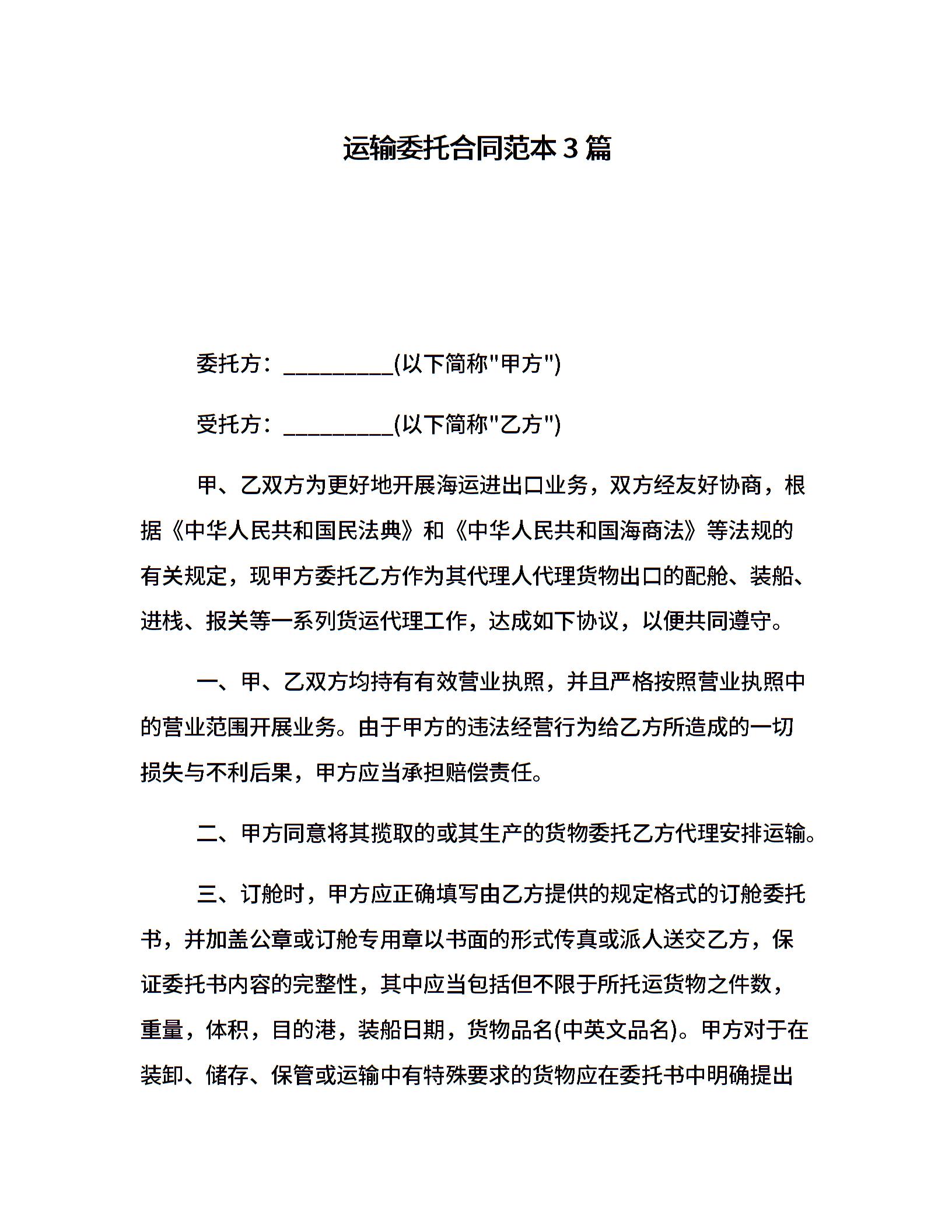 运输委托合同范本3篇

委托方：__________(以下简称"甲方")

受托方：__________(以下简称"乙方")

甲、乙双方为更好地开展海运进出口业务，双方经友好协商，根据《中华人民共和国民法典》和《中华人民共和国海商法》等法规的有关规定，现甲方委托乙方作为其代理人代理货物出口的配舱、装船、进栈、报关等一系列货运代理工作，达成如下协议，以便共同遵守。

一、甲、乙双方均持有有效营业执照，并且严格按照营业执照中的营业范围开展业务。由于甲方的违法经营行为给乙方所造成的一切损失与不利后果，甲方应当承担赔偿责任。

二、甲方同意将其揽取的或其生产的货物委托乙方代理安排运输。

三、订舱时，甲方应正确填写由乙方提供的规定格式的订舱委托书，并加盖公章或订舱专用章以书面的形式传真或派人送交乙方，保证委托书内容的完整性，其中应当包括但不限于所托运货物之件数，重量，体积，目的港，装船日期，货物品名(中英文品名)。甲方对于在装卸、储存、保管或运输中有特殊要求的货物应在委托书中明确提出